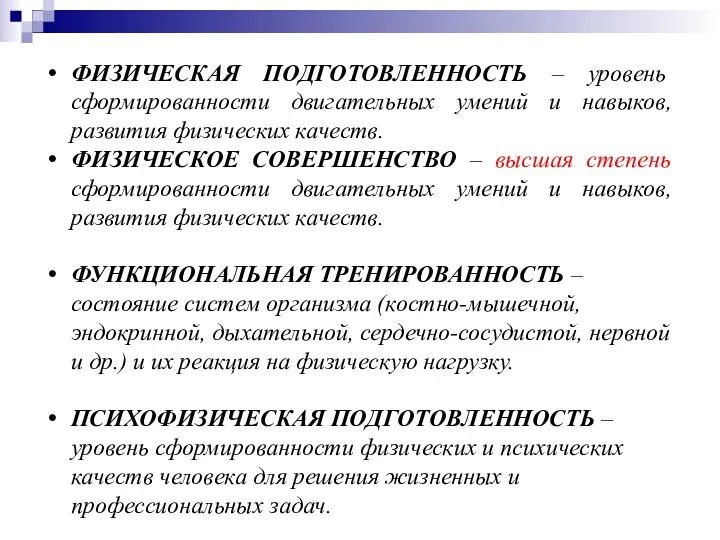 • ФИЗИЧЕСКАЯ ПОДГОТОВЛЕННОСТЬ – уровень сформированности двигательных умений и навыков, развития физических качеств.

• ФИЗИЧЕСКОЕ СОВЕРШЕНСТВО – высшая степень сформированности двигательных умений и навыков, развития физических качеств.

• ФУНКЦИОНАЛЬНАЯ ТРЕНИРОВАННОСТЬ – состояние систем организма (костно-мышечной, эндокринной, дыхательной, сердечно-сосудистой, нервной и др.) и их реакция на физическую нагрузку.

• ПСИХОФИЗИЧЕСКАЯ ПОДГОТОВЛЕННОСТЬ – уровень сформированности физических и психических качеств человека для решения жизненных и профессиональных задач.